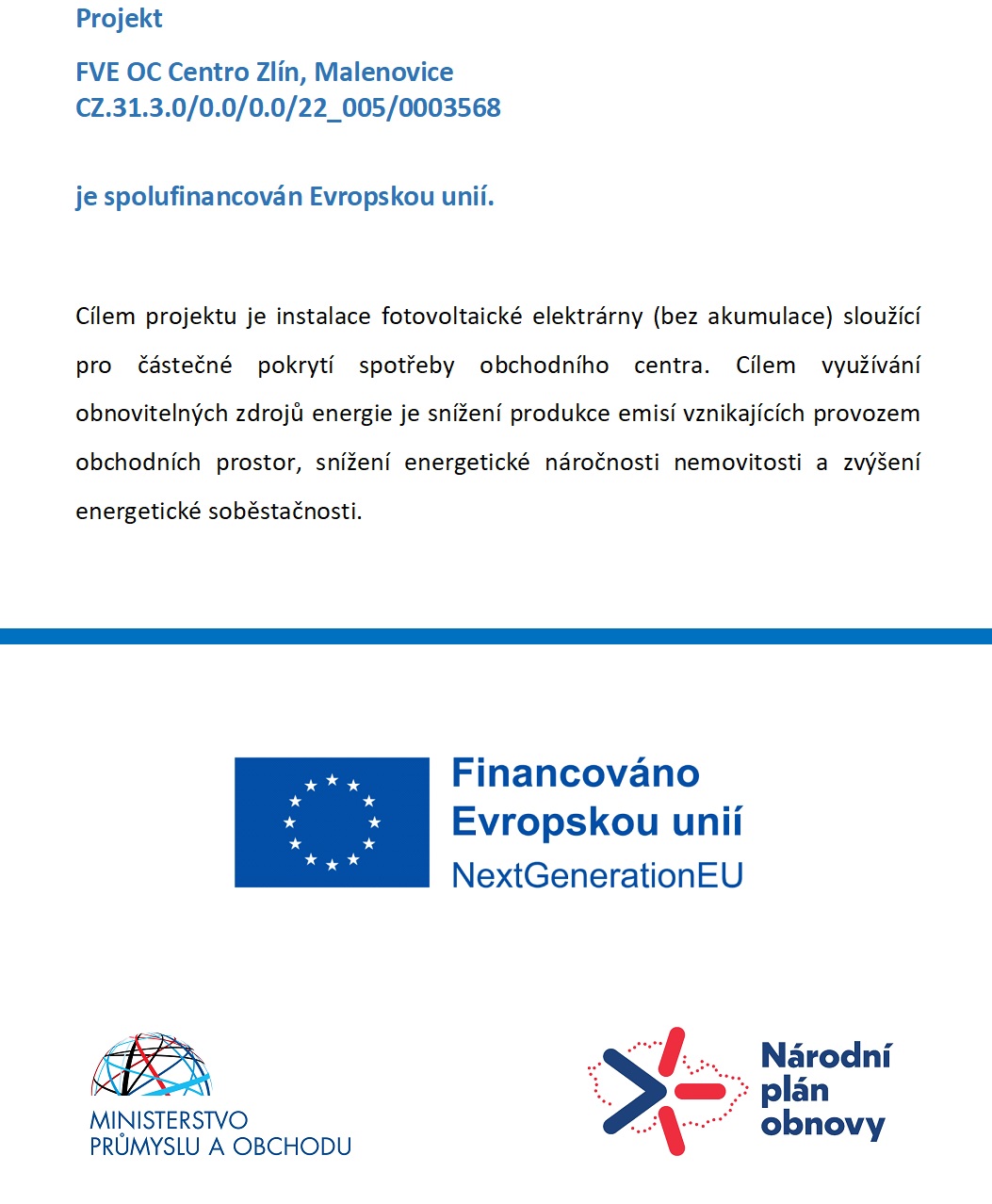 Projekt

FVE OC Centro Zlín, Malenovice
CZ.31.3.0/0.0/0.0/22_005/0003568

je spolufinancován Evropskou unií.

Cílem projektu je instalace fotovoltaické elektrárny (bez akumulace) sloužící pro částečné pokrytí spotřeby obchodního centra. Cílem využívání obnovitelných zdrojů energie je snížení produkce emisí vznikajících provozem obchodních prostor, snížení energetické náročnosti nemovitosti a zvýšení energetické soběstačnosti.

Financováno
Evropskou unií
NextGenerationEU

MINISTERSTVO
PRŮMYSLU A OBCHODU

Národní
plán
obnovy